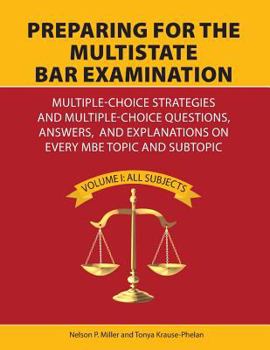 PREPARING FOR THE MULTISTATE BAR EXAMINATION

MULTIPLE-CHOICE STRATEGIES AND MULTIPLE-CHOICE QUESTIONS, ANSWERS, AND EXPLANATIONS ON EVERY MBE TOPIC AND SUBTOPIC

VOLUME I: ALL SUBJECTS

Nelson P. Miller and Tonya Krause-Phelan